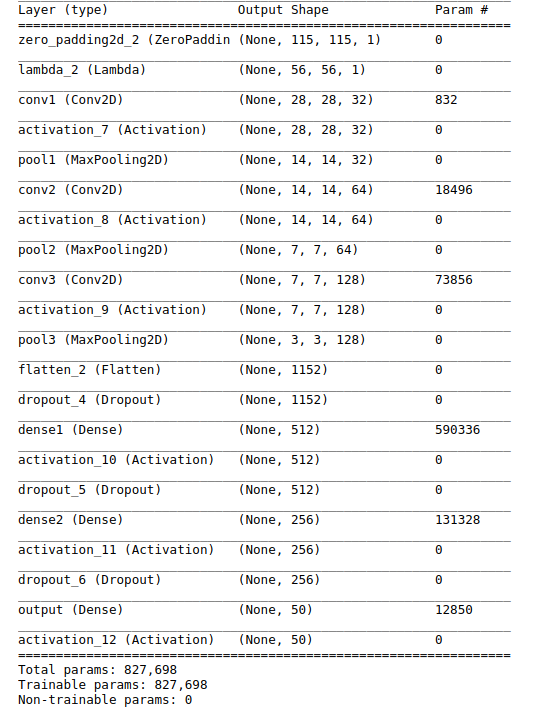 | Layer (type) | Output Shape | Param # |
|---|---|---|
| zero_padding2d_2 (ZeroPaddin | (None, 115, 115, 1) | 0 |
| lambda_2 (Lambda) | (None, 56, 56, 1) | 0 |
| conv1 (Conv2D) | (None, 28, 28, 32) | 832 |
| activation_7 (Activation) | (None, 28, 28, 32) | 0 |
| pool1 (MaxPooling2D) | (None, 14, 14, 32) | 0 |
| conv2 (Conv2D) | (None, 14, 14, 64) | 18496 |
| activation_8 (Activation) | (None, 14, 14, 64) | 0 |
| pool2 (MaxPooling2D) | (None, 7, 7, 64) | 0 |
| conv3 (Conv2D) | (None, 7, 7, 128) | 73856 |
| activation_9 (Activation) | (None, 7, 7, 128) | 0 |
| pool3 (MaxPooling2D) | (None, 3, 3, 128) | 0 |
| flatten_2 (Flatten) | (None, 1152) | 0 |
| dropout_4 (Dropout) | (None, 1152) | 0 |
| dense1 (Dense) | (None, 512) | 590336 |
| activation_10 (Activation) | (None, 512) | 0 |
| dropout_5 (Dropout) | (None, 512) | 0 |
| dense2 (Dense) | (None, 256) | 131328 |
| activation_11 (Activation) | (None, 256) | 0 |
| dropout_6 (Dropout) | (None, 256) | 0 |
| output (Dense) | (None, 50) | 12850 |
| activation_12 (Activation) | (None, 50) | 0 |

Total params: 827,698
Trainable params: 827,698
Non-trainable params: 0